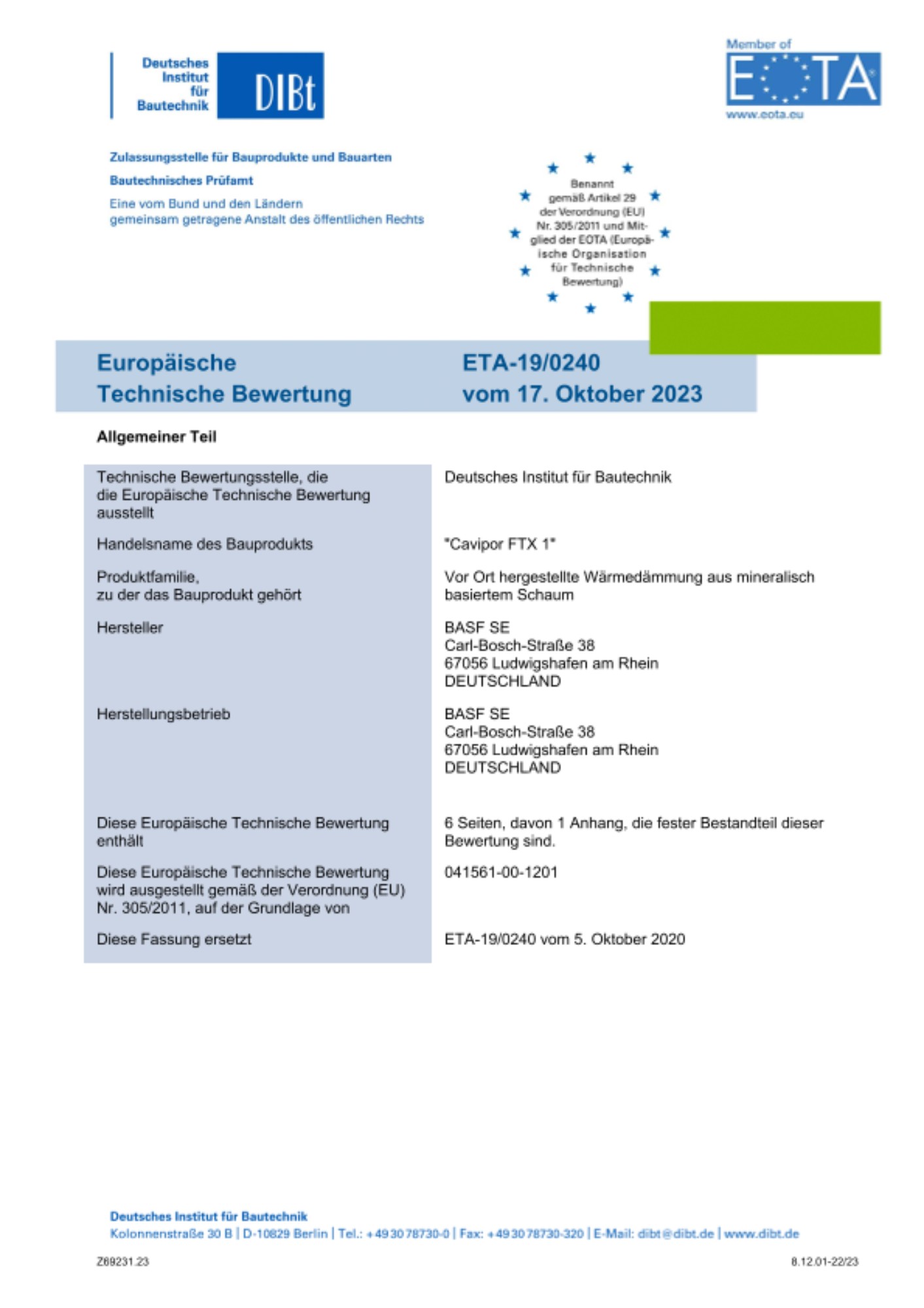 Deutsches Institut für Bautechnik DIBt

Member of EOTA
www.eota.eu

Zulassungsstelle für Bauprodukte und Bauarten

Bautechnisches Prüfamt

Eine vom Bund und den Ländern gemeinsam getragene Anstalt des öffentlichen Rechts

Benannt gemäß Artikel 29 der Verordnung (EU) Nr. 305/2011 und Mitglied der EOTA (Europäische Organisation für Technische Bewertung)

Europäische Technische Bewertung

ETA-19/0240 vom 17. Oktober 2023

Allgemeiner Teil

| | |
|---|---|
| Technische Bewertungsstelle, die die Europäische Technische Bewertung ausstellt | Deutsches Institut für Bautechnik |
| Handelsname des Bauprodukts | "Cavipor FTX 1" |
| Produktfamilie, zu der das Bauprodukt gehört | Vor Ort hergestellte Wärmedämmung aus mineralisch basiertem Schaum |
| Hersteller | BASF SE Carl-Bosch-Straße 38 67056 Ludwigshafen am Rhein DEUTSCHLAND |
| Herstellungsbetrieb | BASF SE Carl-Bosch-Straße 38 67056 Ludwigshafen am Rhein DEUTSCHLAND |
| Diese Europäische Technische Bewertung enthält | 6 Seiten, davon 1 Anhang, die fester Bestandteil dieser Bewertung sind. |
| Diese Europäische Technische Bewertung wird ausgestellt gemäß der Verordnung (EU) Nr. 305/2011, auf der Grundlage von | 041561-00-1201 |
| Diese Fassung ersetzt | ETA-19/0240 vom 5. Oktober 2020 |

Deutsches Institut für Bautechnik
Kolonnenstraße 30 B | D-10829 Berlin | Tel.: +49 30 78730-0 | Fax: +49 30 78730-320 | E-Mail: dibt@dibt.de | www.dibt.de

Z89231.23

8.12.01-22/23